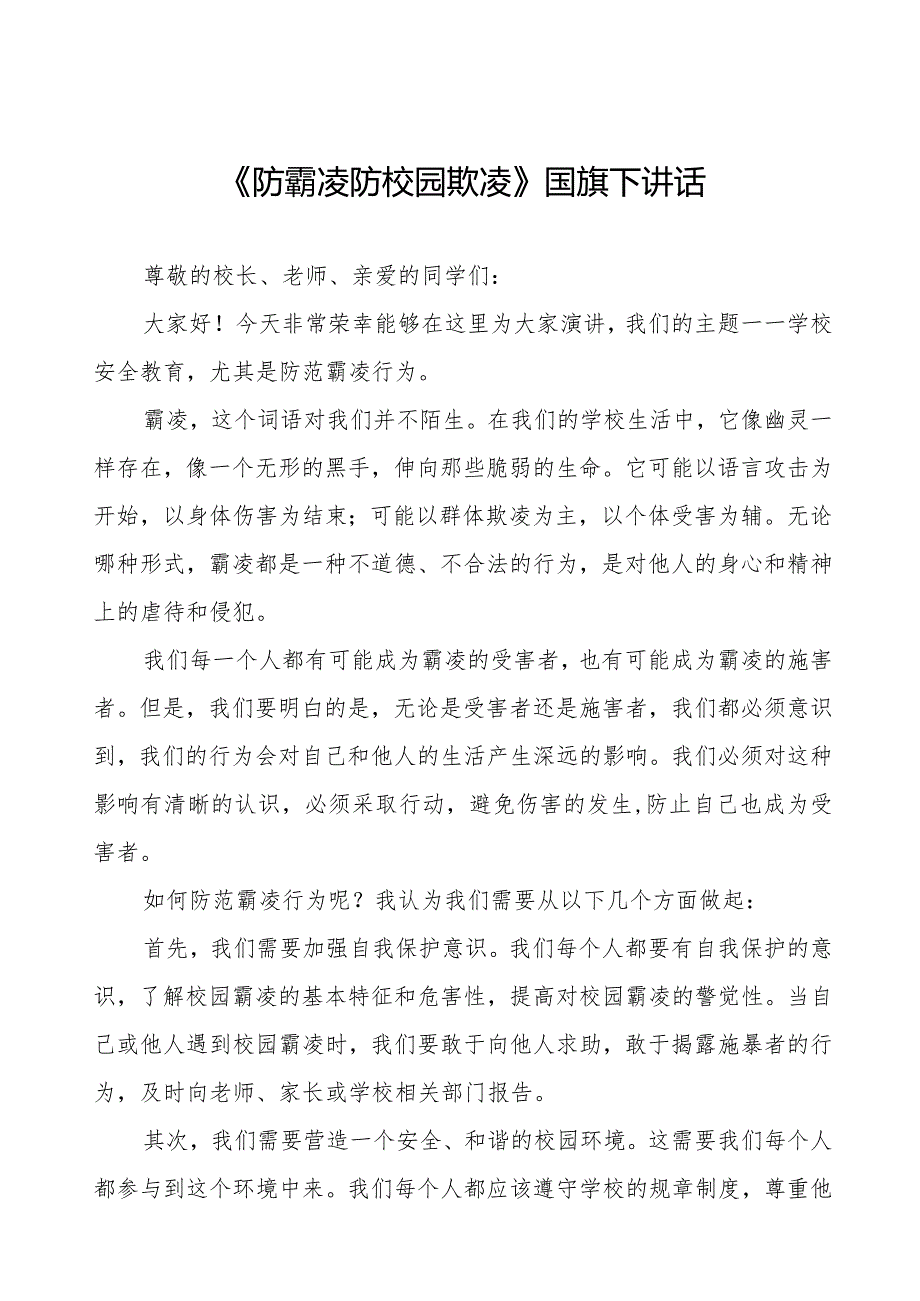 《防霸凌防校园欺凌》国旗下讲话

尊敬的校长、老师、亲爱的同学们：

大家好！今天非常荣幸能够在这里为大家演讲，我们的主题一一学校安全教育，尤其是防范霸凌行为。

霸凌，这个词语对我们并不陌生。在我们的学校生活中，它像幽灵一样存在，像一个无形的黑手，伸向那些脆弱的生命。它可能以语言攻击为开始，以身体伤害为结束；可能以群体欺凌为主，以个体受害为辅。无论哪种形式，霸凌都是一种不道德、不合法的行为，是对他人的身心和精神上的虐待和侵犯。

我们每一个人都有可能成为霸凌的受害者，也有可能成为霸凌的施害者。但是，我们要明白的是，无论是受害者还是施害者，我们都必须意识到，我们的行为会对自己和他人的生活产生深远的影响。我们必须对这种影响有清晰的认识，必须采取行动，避免伤害的发生,防止自己也成为受害者。

如何防范霸凌行为呢？我认为我们需要从以下几个方面做起：

首先，我们需要加强自我保护意识。我们每个人都要有自我保护的意识，了解校园霸凌的基本特征和危害性，提高对校园霸凌的警觉性。当自己或他人遇到校园霸凌时，我们要敢于向他人求助，敢于揭露施暴者的行为，及时向老师、家长或学校相关部门报告。

其次，我们需要营造一个安全、和谐的校园环境。这需要我们每个人都参与到这个环境中来。我们每个人都应该遵守学校的规章制度，尊重他